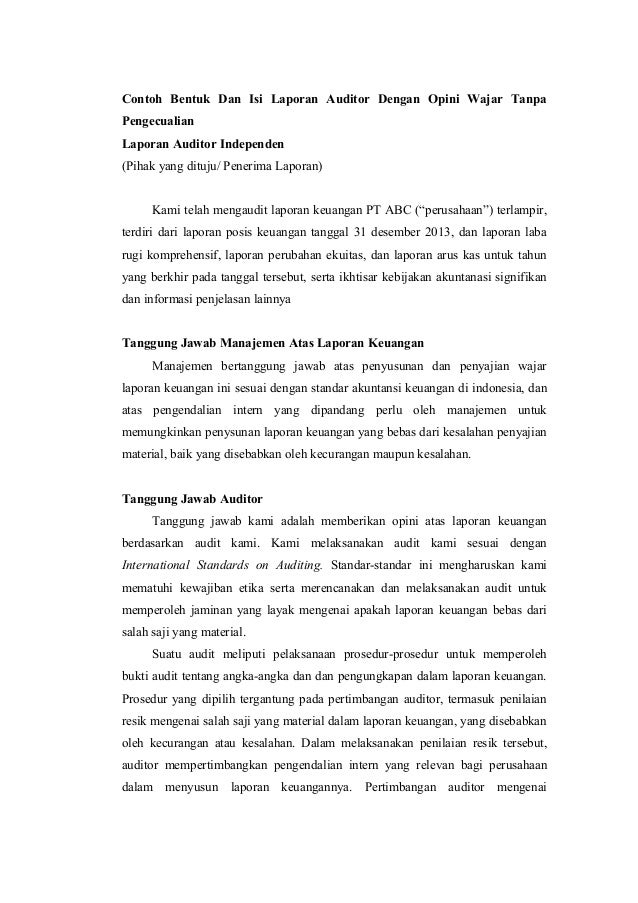 Contoh Bentuk Dan Isi Laporan Auditor Dengan Opini Wajar Tanpa Pengecualian
Laporan Auditor Independen
(Pihak yang dituju/ Penerima Laporan)

Kami telah mengaudit laporan keuangan PT ABC ("perusahaan") terlampir, terdiri dari laporan posis keuangan tanggal 31 desember 2013, dan laporan laba rugi komprehensif, laporan perubahan ekuitas, dan laporan arus kas untuk tahun yang berkhir pada tanggal tersebut, serta ikhtisar kebijakan akuntanasi signifikan dan informasi penjelasan lainnya

Tanggung Jawab Manajemen Atas Laporan Keuangan
Manajemen bertanggung jawab atas penyusunan dan penyajian wajar laporan keuangan ini sesuai dengan standar akuntansi keuangan di indonesia, dan atas pengendalian intern yang dipandang perlu oleh manajemen untuk memungkinkan penyusunan laporan keuangan yang bebas dari kesalahan penyajian material, baik yang disebabkan oleh kecurangan maupun kesalahan.

Tanggung Jawab Auditor
Tanggung jawab kami adalah memberikan opini atas laporan keuangan berdasarkan audit kami. Kami melaksanakan audit kami sesuai dengan International Standards on Auditing. Standar-standar ini mengharuskan kami mematuhi kewajiban etika serta merencanakan dan melaksanakan audit untuk memperoleh jaminan yang layak mengenai apakah laporan keuangan bebas dari salah saji yang material.
Suatu audit meliputi pelaksanaan prosedur-prosedur untuk memperoleh bukti audit tentang angka-angka dan dan pengungkapan dalam laporan keuangan. Prosedur yang dipilih tergantung pada pertimbangan auditor, termasuk penilaian resik mengenai salah saji yang material dalam laporan keuangan, yang disebabkan oleh kecurangan atau kesalahan. Dalam melaksanakan penilaian resik tersebut, auditor mempertimbangkan pengendalian intern yang relevan bagi perusahaan dalam menyusun laporan keuangannya. Pertimbangan auditor mengenai